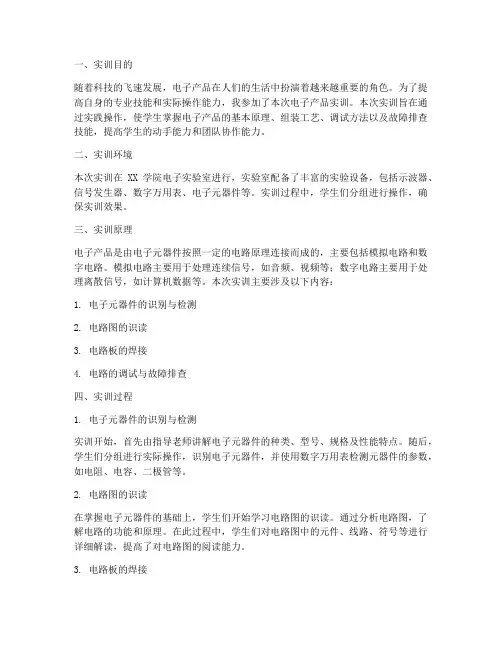 一、实训目的

随着科技的飞速发展，电子产品在人们的生活中扮演着越来越重要的角色。为了提高自身的专业技能和实际操作能力，我参加了本次电子产品实训。本次实训旨在通过实践操作，使学生掌握电子产品的基本原理、组装工艺、调试方法以及故障排查技能，提高学生的动手能力和团队协作能力。

二、实训环境

本次实训在 XX 学院电子实验室进行，实验室配备了丰富的实验设备，包括示波器、信号发生器、数字万用表、电子元器件等。实训过程中，学生们分组进行操作，确保实训效果。

三、实训原理

电子产品是由电子元器件按照一定的电路原理连接而成的，主要包括模拟电路和数字电路。模拟电路主要用于处理连续信号，如音频、视频等；数字电路主要用于处理离散信号，如计算机数据等。本次实训主要涉及以下内容：

1. 电子元器件的识别与检测

2. 电路图的识读

3. 电路板的焊接

4. 电路的调试与故障排查

四、实训过程

1. 电子元器件的识别与检测

实训开始，首先由指导老师讲解电子元器件的种类、型号、规格及性能特点。随后，学生们分组进行实际操作，识别电子元器件，并使用数字万用表检测元器件的参数，如电阻、电容、二极管等。

2. 电路图的识读

在掌握电子元器件的基础上，学生们开始学习电路图的识读。通过分析电路图，了解电路的功能和原理。在此过程中，学生们对电路图中的元件、线路、符号等进行详细解读，提高了对电路图的阅读能力。

3. 电路板的焊接